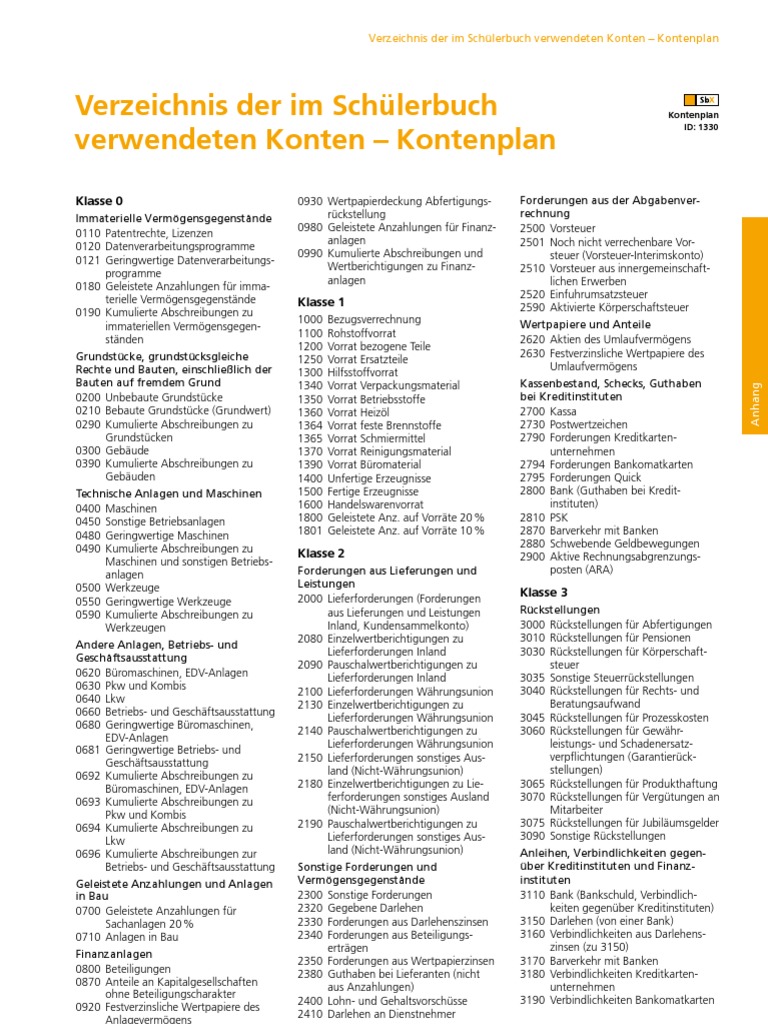 Verzeichnis der im Schülerbuch verwendeten Konten – Kontenplan

Verzeichnis der im Schülerbuch verwendeten Konten – Kontenplan

SbX
Kontenplan
ID: 1330

Anhang

Klasse 0

Immaterielle Vermögensgegenstände
0110 Patentrechte, Lizenzen
0120 Datenverarbeitungsprogramme
0121 Geringwertige Datenverarbeitungsprogramme
0180 Geleistete Anzahlungen für immaterielle Vermögensgegenstände
0190 Kumulierte Abschreibungen zu immateriellen Vermögensgegenständen

Grundstücke, grundstücksgleiche Rechte und Bauten, einschließlich der Bauten auf fremdem Grund
0200 Unbebaute Grundstücke
0210 Bebaute Grundstücke (Grundwert)
0290 Kumulierte Abschreibungen zu Grundstücken
0300 Gebäude
0390 Kumulierte Abschreibungen zu Gebäuden

Technische Anlagen und Maschinen
0400 Maschinen
0450 Sonstige Betriebsanlagen
0480 Geringwertige Maschinen
0490 Kumulierte Abschreibungen zu Maschinen und sonstigen Betriebsanlagen
0500 Werkzeuge
0550 Geringwertige Werkzeuge
0590 Kumulierte Abschreibungen zu Werkzeugen

Andere Anlagen, Betriebs- und Geschäftsausstattung
0620 Büromaschinen, EDV-Anlagen
0630 Pkw und Kombis
0640 Lkw
0660 Betriebs- und Geschäftsausstattung
0680 Geringwertige Büromaschinen, EDV-Anlagen
0681 Geringwertige Betriebs- und Geschäftsausstattung
0692 Kumulierte Abschreibungen zu Büromaschinen, EDV-Anlagen
0693 Kumulierte Abschreibungen zu Pkw und Kombis
0694 Kumulierte Abschreibungen zu Lkw
0696 Kumulierte Abschreibungen zur Betriebs- und Geschäftsausstattung

Geleistete Anzahlungen und Anlagen in Bau
0700 Geleistete Anzahlungen für Sachanlagen 20 %
0710 Anlagen in Bau

Finanzanlagen
0800 Beteiligungen
0870 Anteile an Kapitalgesellschaften ohne Beteiligungscharakter
0920 Festverzinsliche Wertpapiere des Anlagevermögens
0930 Wertpapierdeckung Abfertigungsrückstellung
0980 Geleistete Anzahlungen für Finanzanlagen
0990 Kumulierte Abschreibungen und Wertberichtigungen zu Finanzanlagen

Klasse 1
1000 Bezugsverrechnung
1100 Rohstoffvorrat
1200 Vorrat bezogene Teile
1250 Vorrat Ersatzteile
1300 Hilfsstoffvorrat
1340 Vorrat Verpackungsmaterial
1350 Vorrat Betriebsstoffe
1360 Vorrat Heizöl
1364 Vorrat feste Brennstoffe
1365 Vorrat Schmiermittel
1370 Vorrat Reinigungsmaterial
1390 Vorrat Büromaterial
1400 Unfertige Erzeugnisse
1500 Fertige Erzeugnisse
1600 Handelswarenvorrat
1800 Geleistete Anz. auf Vorräte 20 %
1801 Geleistete Anz. auf Vorräte 10 %

Klasse 2
Forderungen aus Lieferungen und Leistungen
2000 Lieferforderungen (Forderungen aus Lieferungen und Leistungen Inland, Kundensammelkonto)
2080 Einzelwertberichtigungen zu Lieferforderungen Inland
2090 Pauschalwertberichtigungen zu Lieferforderungen Inland
2100 Lieferforderungen Währungsunion
2130 Einzelwertberichtigungen zu Lieferforderungen Währungsunion
2140 Pauschalwertberichtigungen zu Lieferforderungen Währungsunion
2150 Lieferforderungen sonstiges Ausland (Nicht-Währungsunion)
2180 Einzelwertberichtigungen zu Lieferforderungen sonstiges Ausland (Nicht-Währungsunion)
2190 Pauschalwertberichtigungen zu Lieferforderungen sonstiges Ausland (Nicht-Währungsunion)

Sonstige Forderungen und Vermögensgegenstände
2300 Sonstige Forderungen
2320 Gegebene Darlehen
2330 Forderungen aus Darlehenszinsen
2340 Forderungen aus Beteiligungserträgen
2350 Forderungen aus Wertpapierzinsen
2380 Guthaben bei Lieferanten (nicht aus Anzahlungen)
2400 Lohn- und Gehaltsvorschüsse
2410 Darlehen an Dienstnehmer

Forderungen aus der Abgabenverrechnung
2500 Vorsteuer
2501 Noch nicht verrechenbare Vorsteuer (Vorsteuer-Interimskonto)
2510 Vorsteuer aus innergemeinschaftlichen Erwerben
2520 Einfuhrumsatzsteuer
2590 Aktivierte Körperschaftsteuer

Wertpapiere und Anteile
2620 Aktien des Umlaufvermögens
2630 Festverzinsliche Wertpapiere des Umlaufvermögens

Kassenbestand, Schecks, Guthaben bei Kreditinstituten
2700 Kassa
2730 Postwertzeichen
2790 Forderungen Kreditkartenunternehmen
2794 Forderungen Bankomatkarten
2795 Forderungen Quick
2800 Bank (Guthaben bei Kreditinstituten)
2810 PSK
2870 Barverkehr mit Banken
2880 Schwebende Geldbewegungen
2900 Aktive Rechnungsabgrenzungsposten (ARA)

Klasse 3
Rückstellungen
3000 Rückstellungen für Abfertigungen
3010 Rückstellungen für Pensionen
3030 Rückstellungen für Körperschaftsteuer
3035 Sonstige Steuerrückstellungen
3040 Rückstellungen für Rechts- und Beratungsaufwand
3045 Rückstellungen für Prozesskosten
3060 Rückstellungen für Gewährleistungs- und Schadenersatzverpflichtungen (Garantierückstellungen)
3065 Rückstellungen für Produkthaftung
3070 Rückstellungen für Vergütungen an Mitarbeiter
3075 Rückstellungen für Jubiläumsgelder
3090 Sonstige Rückstellungen

Anleihen, Verbindlichkeiten gegenüber Kreditinstituten und Finanzinstituten
3110 Bank (Bankschuld, Verbindlichkeiten gegenüber Kreditinstituten)
3150 Darlehen (von einer Bank)
3160 Verbindlichkeiten aus Darlehenszinsen (zu 3150)
3170 Barverkehr mit Banken
3180 Verbindlichkeiten Kreditkartenunternehmen
3190 Verbindlichkeiten Bankomatkarten